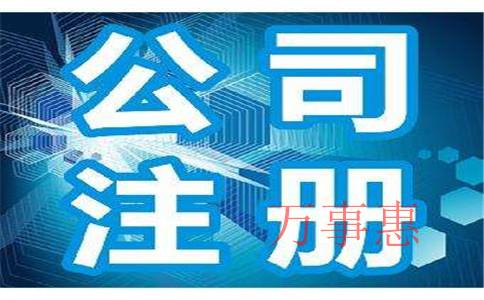 公司
注册
万事惠